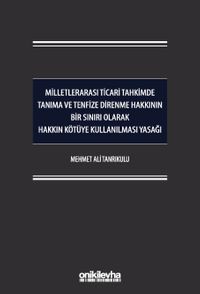 MİLLETLERARASI TİCARİ TAHKİMDE TANIMA VE TENFİZE DİRENME HAKKININ BİR SINIRI OLARAK HAKKIN KÖTÜYE KULLANILMASI YASAĞI

MEHMET ALİ TANRIKULU

onikilevha